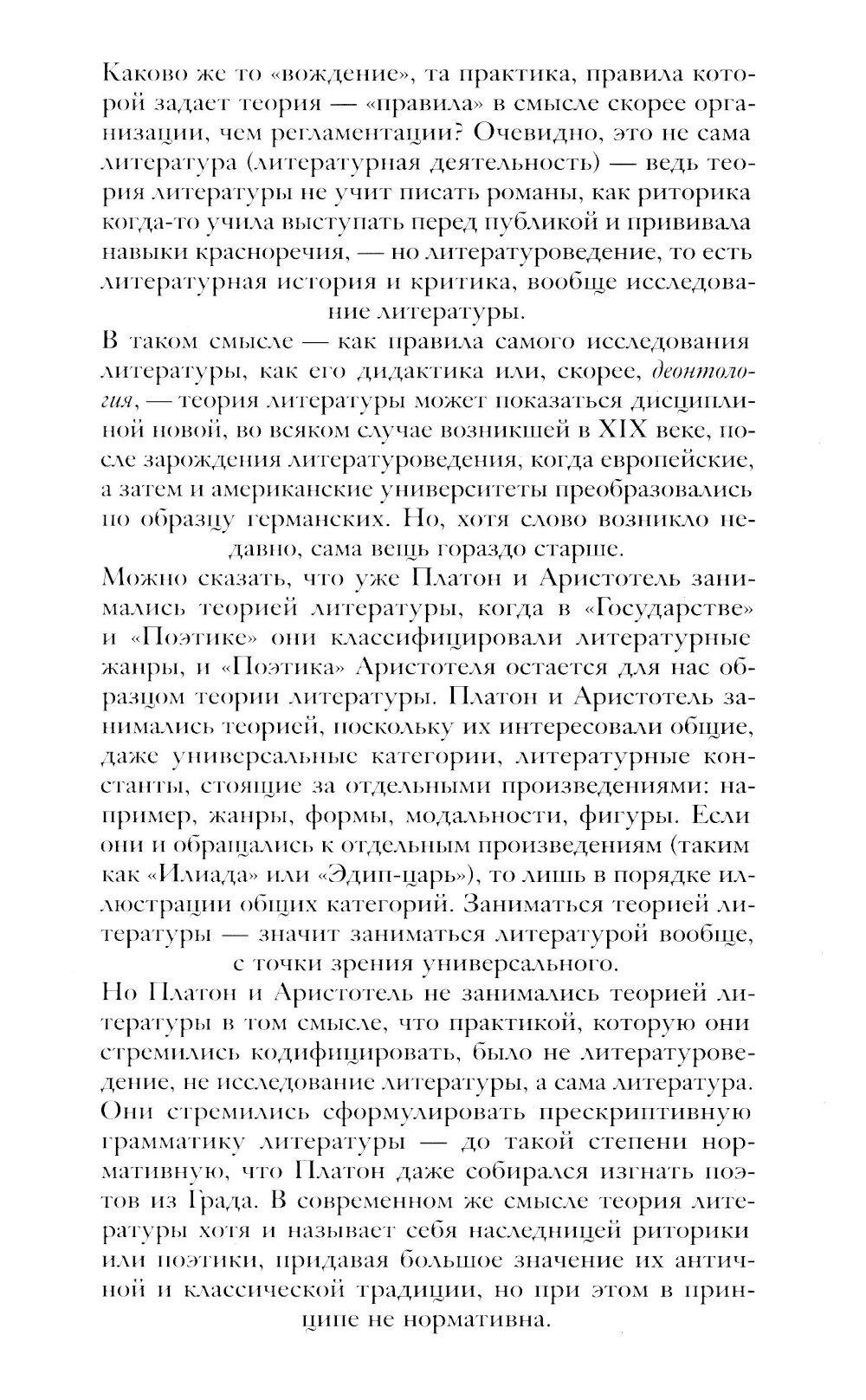 Каково же то «вождение», та практика, правила которой задает теория — «правила» в смысле скорее организации, чем регламентации? Очевидно, это не сама литература (литературная деятельность) — ведь теория литературы не учит писать романы, как риторика когда-то учила выступать перед публикой и прививала навыки красноречия, — но литературоведение, то есть литературная история и критика, вообще исследование литературы.

В таком смысле — как правила самого исследования литературы, как его дидактика или, скорее, деонтология, — теория литературы может показаться дисциплиной новой, во всяком случае возникшей в XIX веке, после зарождения литературоведения, когда европейские, а затем и американские университеты преобразовались по образцу германских. Но, хотя слово возникло недавно, сама вещь гораздо старше.

Можно сказать, что уже Платон и Аристотель занимались теорией литературы, когда в «Государстве» и «Поэтике» они классифицировали литературные жанры, и «Поэтика» Аристотеля остается для нас образцом теории литературы. Платон и Аристотель занимались теорией, поскольку их интересовали общие, даже универсальные категории, литературные константы, стоящие за отдельными произведениями: например, жанры, формы, модальности, фигуры. Если они и обращались к отдельным произведениям (таким как «Илиада» или «Эдип-царь»), то лишь в порядке иллюстрации общих категорий. Заниматься теорией литературы — значит заниматься литературой вообще, с точки зрения универсального.

Но Платон и Аристотель не занимались теорией литературы в том смысле, что практикой, которую они стремились кодифицировать, было не литературоведение, не исследование литературы, а сама литература. Они стремились сформулировать прескриптивную грамматику литературы — до такой степени нормативную, что Платон даже собирался изгнать поэтов из Града. В современном же смысле теория литературы хотя и называет себя наследницей риторики или поэтики, придавая большое значение их античной и классической традиции, но при этом в принципе не нормативна.